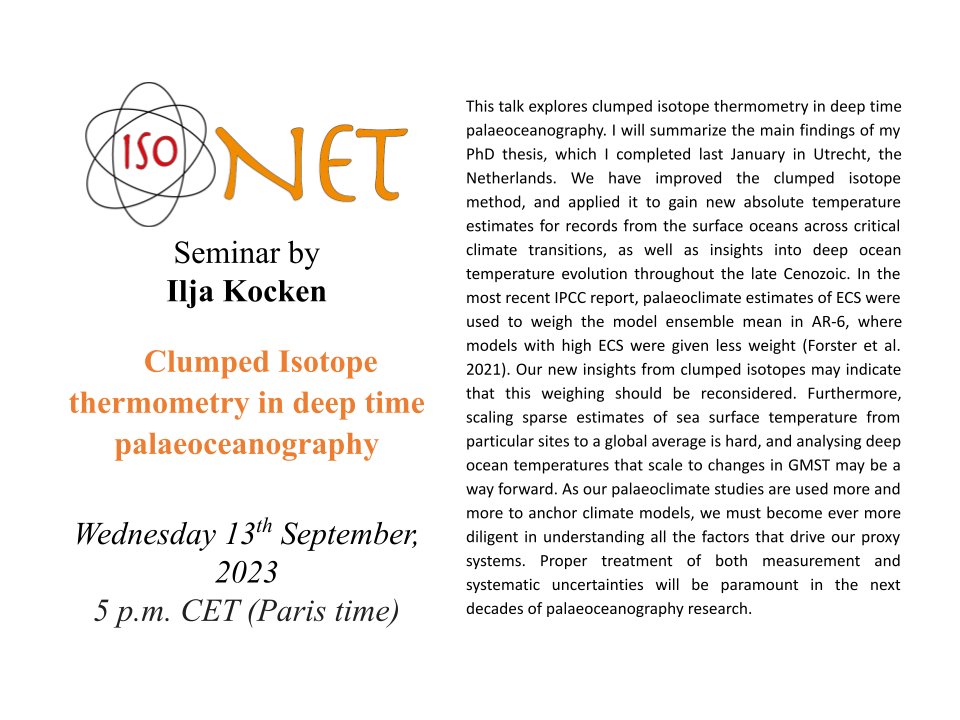 ISO NET

Seminar by
Ilja Kocken

Clumped Isotope thermometry in deep time palaeoceanography

Wednesday 13$^{th}$ September, 2023
5 p.m. CET (Paris time)

This talk explores clumped isotope thermometry in deep time palaeoceanography. I will summarize the main findings of my PhD thesis, which I completed last January in Utrecht, the Netherlands. We have improved the clumped isotope method, and applied it to gain new absolute temperature estimates for records from the surface oceans across critical climate transitions, as well as insights into deep ocean temperature evolution throughout the late Cenozoic. In the most recent IPCC report, palaeoclimate estimates of ECS were used to weigh the model ensemble mean in AR-6, where models with high ECS were given less weight (Forster et al. 2021). Our new insights from clumped isotopes may indicate that this weighing should be reconsidered. Furthermore, scaling sparse estimates of sea surface temperature from particular sites to a global average is hard, and analysing deep ocean temperatures that scale to changes in GMST may be a way forward. As our palaeoclimate studies are used more and more to anchor climate models, we must become ever more diligent in understanding all the factors that drive our proxy systems. Proper treatment of both measurement and systematic uncertainties will be paramount in the next decades of palaeoceanography research.